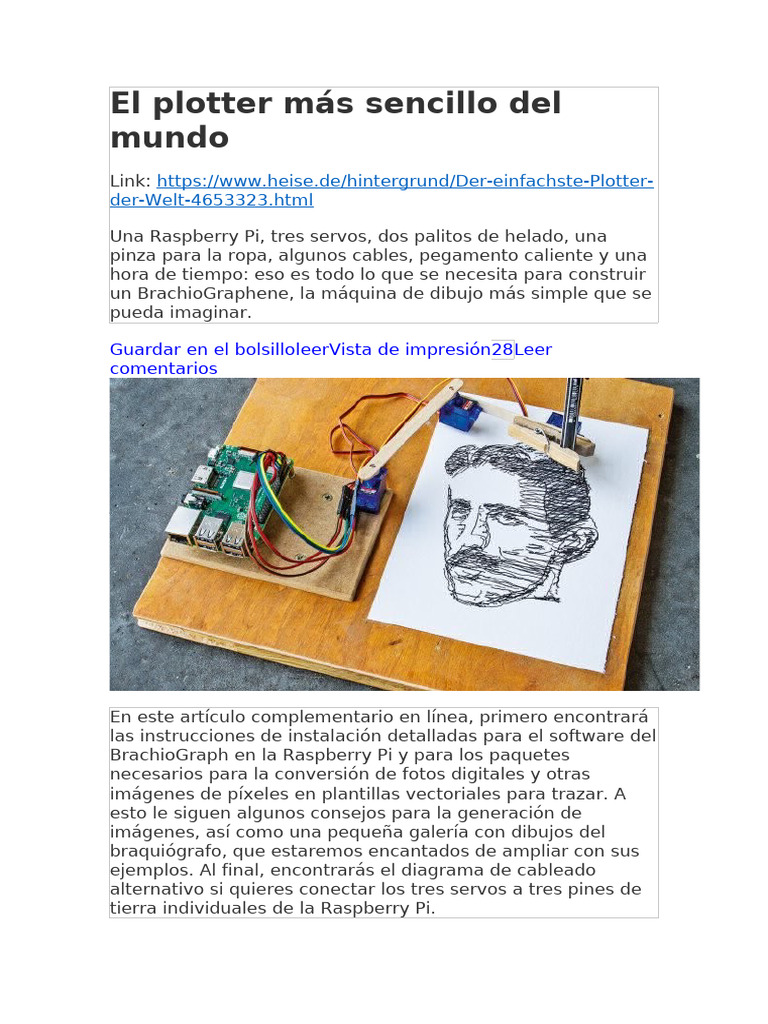 El plotter más sencillo del mundo

Link: https://www.heise.de/hintergrund/Der-einfachste-Plotter-der-Welt-4653323.html

Una Raspberry Pi, tres servos, dos palitos de helado, una pinza para la ropa, algunos cables, pegamento caliente y una hora de tiempo: eso es todo lo que se necesita para construir un BrachioGraphene, la máquina de dibujo más simple que se pueda imaginar.

Guardar en el bolsilloleerVista de impresión28Leer comentarios

En este artículo complementario en línea, primero encontrará las instrucciones de instalación detalladas para el software del BrachioGraph en la Raspberry Pi y para los paquetes necesarios para la conversión de fotos digitales y otras imágenes de píxeles en plantillas vectoriales para trazar. A esto le siguen algunos consejos para la generación de imágenes, así como una pequeña galería con dibujos del braquiógrafo, que estaremos encantados de ampliar con sus ejemplos. Al final, encontrarás el diagrama de cableado alternativo si quieres conectar los tres servos a tres pines de tierra individuales de la Raspberry Pi.